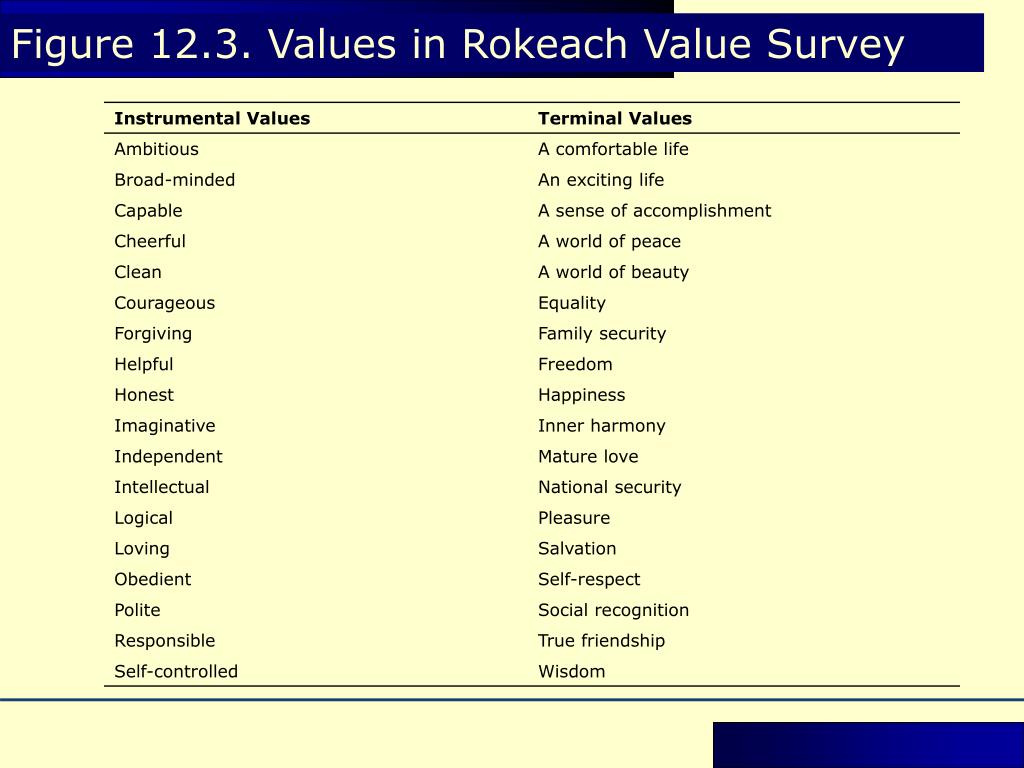 Figure 12.3. Values in Rokeach Value Survey

| Instrumental Values | Terminal Values |
|---|---|
| Ambitious | A comfortable life |
| Broad-minded | An exciting life |
| Capable | A sense of accomplishment |
| Cheerful | A world of peace |
| Clean | A world of beauty |
| Courageous | Equality |
| Forgiving | Family security |
| Helpful | Freedom |
| Honest | Happiness |
| Imaginative | Inner harmony |
| Independent | Mature love |
| Intellectual | National security |
| Logical | Pleasure |
| Loving | Salvation |
| Obedient | Self-respect |
| Polite | Social recognition |
| Responsible | True friendship |
| Self-controlled | Wisdom |